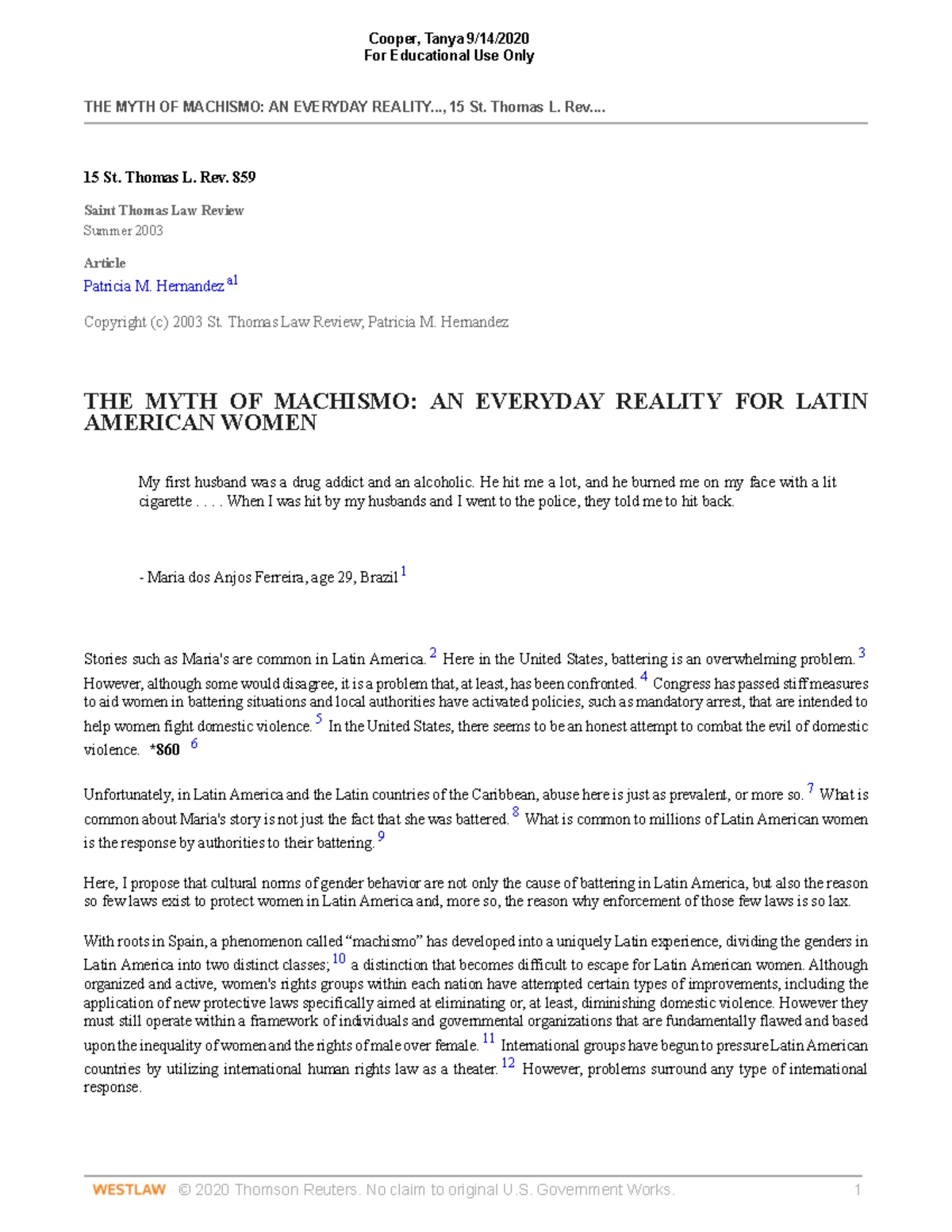 Cooper, Tanya 9/14/2020
For Educational Use Only

THE MYTH OF MACHISMO: AN EVERYDAY REALITY..., 15 St. Thomas L. Rev....

15 St. Thomas L. Rev. 859

Saint Thomas Law Review
Summer 2003

Article
Patricia M. Hernandez $^{a1}$

Copyright (c) 2003 St. Thomas Law Review; Patricia M. Hernandez

THE MYTH OF MACHISMO: AN EVERYDAY REALITY FOR LATIN AMERICAN WOMEN

My first husband was a drug addict and an alcoholic. He hit me a lot, and he burned me on my face with a lit cigarette . . . . When I was hit by my husbands and I went to the police, they told me to hit back.

- Maria dos Anjos Ferreira, age 29, Brazil $^{1}$

Stories such as Maria's are common in Latin America. $^{2}$ Here in the United States, battering is an overwhelming problem. $^{3}$ However, although some would disagree, it is a problem that, at least, has been confronted. $^{4}$ Congress has passed stiff measures to aid women in battering situations and local authorities have activated policies, such as mandatory arrest, that are intended to help women fight domestic violence. $^{5}$ In the United States, there seems to be an honest attempt to combat the evil of domestic violence. *860 $^{6}$

Unfortunately, in Latin America and the Latin countries of the Caribbean, abuse here is just as prevalent, or more so. $^{7}$ What is common about Maria's story is not just the fact that she was battered. $^{8}$ What is common to millions of Latin American women is the response by authorities to their battering. $^{9}$

Here, I propose that cultural norms of gender behavior are not only the cause of battering in Latin America, but also the reason so few laws exist to protect women in Latin America and, more so, the reason why enforcement of those few laws is so lax.

With roots in Spain, a phenomenon called “machismo” has developed into a uniquely Latin experience, dividing the genders in Latin America into two distinct classes; $^{10}$ a distinction that becomes difficult to escape for Latin American women. Although organized and active, women's rights groups within each nation have attempted certain types of improvements, including the application of new protective laws specifically aimed at eliminating or, at least, diminishing domestic violence. However they must still operate within a framework of individuals and governmental organizations that are fundamentally flawed and based upon the inequality of women and the rights of male over female. $^{11}$ International groups have begun to pressure Latin American countries by utilizing international human rights law as a theater. $^{12}$ However, problems surround any type of international response.

WESTLAW © 2020 Thomson Reuters. No claim to original U.S. Government Works. 1